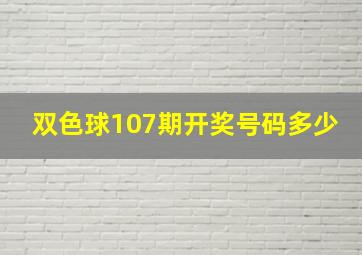 双色球107期开奖号码多少